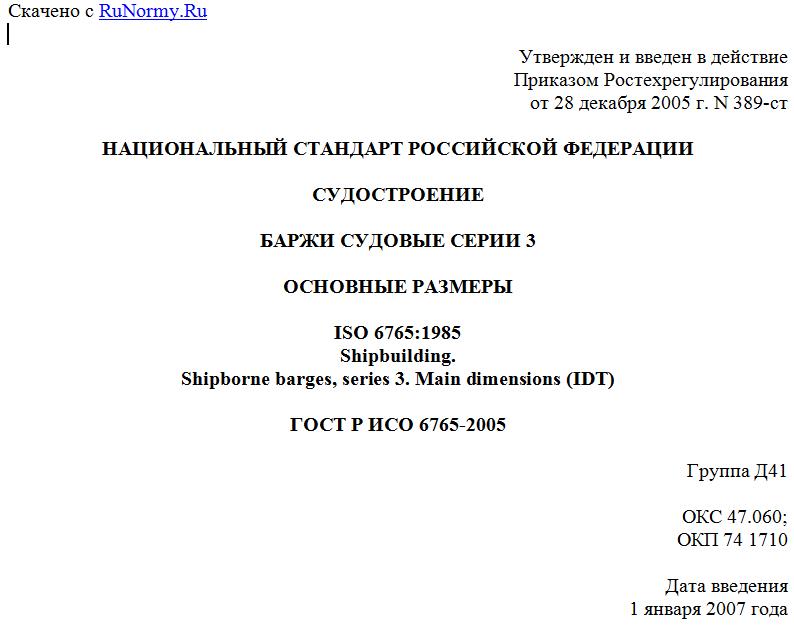 Скачено с RuNormy.Ru

Утвержден и введен в действие
Приказом Ростехрегулирования
от 28 декабря 2005 г. N 389-ст

НАЦИОНАЛЬНЫЙ СТАНДАРТ РОССИЙСКОЙ ФЕДЕРАЦИИ

СУДОСТРОЕНИЕ

БАРЖИ СУДОВЫЕ СЕРИИ 3

ОСНОВНЫЕ РАЗМЕРЫ

ISO 6765:1985
Shipbuilding.
Shipborne barges, series 3. Main dimensions (IDT)

ГОСТ Р ИСО 6765-2005

Группа Д41

ОКС 47.060;
ОКП 74 1710

Дата введения
1 января 2007 года